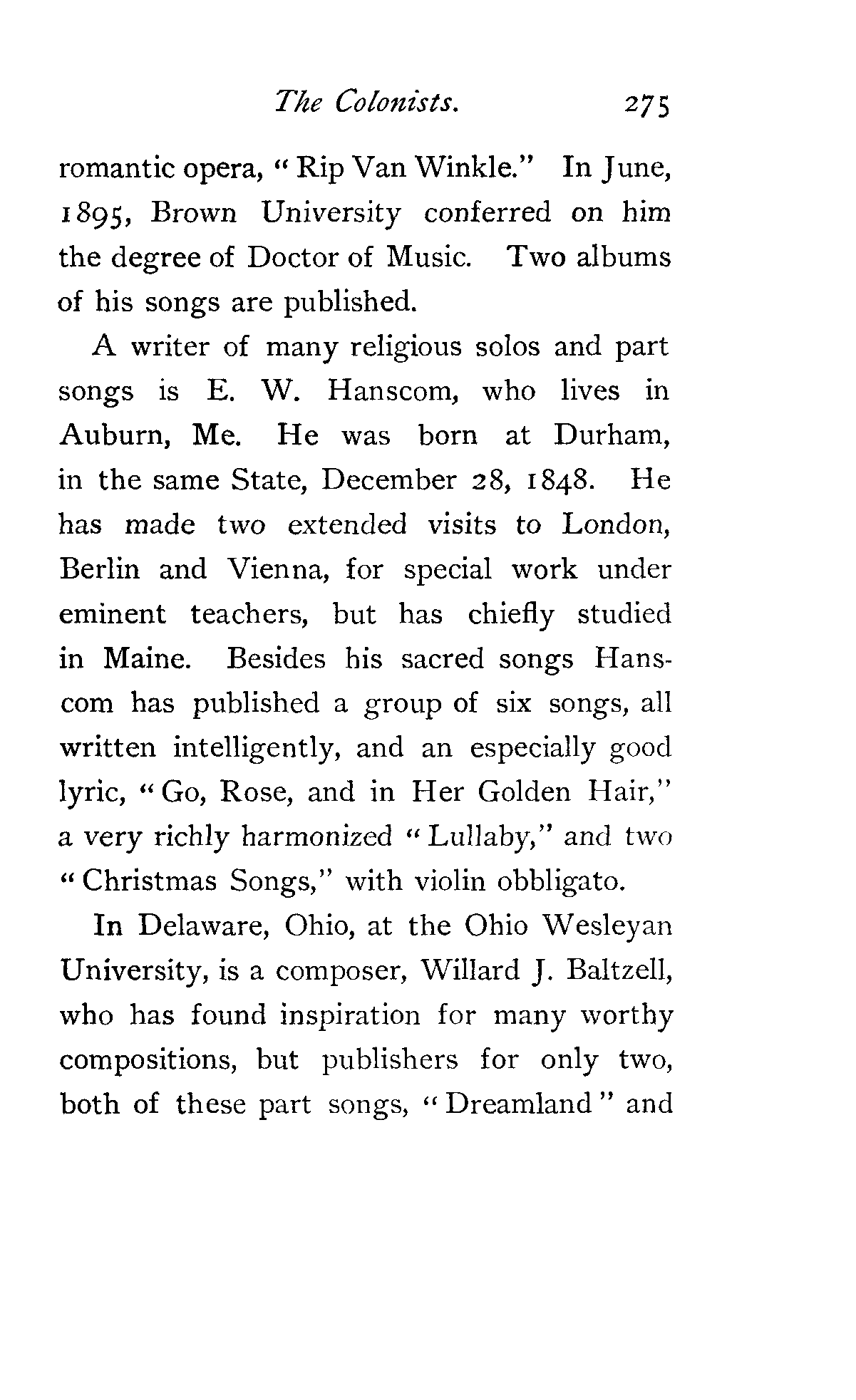 The Colonists. 275

romantic opera, "Rip Van Winkle." In June, 1895, Brown University conferred on him the degree of Doctor of Music. Two albums of his songs are published.

A writer of many religious solos and part songs is E. W. Hanscom, who lives in Auburn, Me. He was born at Durham, in the same State, December 28, 1848. He has made two extended visits to London, Berlin and Vienna, for special work under eminent teachers, but has chiefly studied in Maine. Besides his sacred songs Hanscom has published a group of six songs, all written intelligently, and an especially good lyric, "Go, Rose, and in Her Golden Hair," a very richly harmonized "Lullaby," and two "Christmas Songs," with violin obbligato.

In Delaware, Ohio, at the Ohio Wesleyan University, is a composer, Willard J. Baltzell, who has found inspiration for many worthy compositions, but publishers for only two, both of these part songs, "Dreamland" and